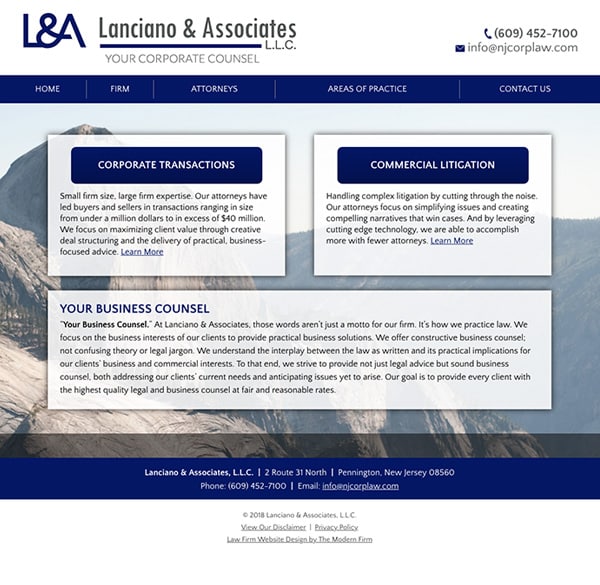 L&A Lanciano & Associates L.L.C.
YOUR CORPORATE COUNSEL

(609) 452-7100
info@njcorplaw.com

HOME | FIRM | ATTORNEYS | AREAS OF PRACTICE | CONTACT US

CORPORATE TRANSACTIONS

Small firm size, large firm expertise. Our attorneys have led buyers and sellers in transactions ranging in size from under a million dollars to in excess of $40 million. We focus on maximizing client value through creative deal structuring and the delivery of practical, business-focused advice. Learn More

COMMERCIAL LITIGATION

Handling complex litigation by cutting through the noise. Our attorneys focus on simplifying issues and creating compelling narratives that win cases. And by leveraging cutting edge technology, we are able to accomplish more with fewer attorneys. Learn More

YOUR BUSINESS COUNSEL

"Your Business Counsel." At Lanciano & Associates, those words aren't just a motto for our firm. It's how we practice law. We focus on the business interests of our clients to provide practical business solutions. We offer constructive business counsel; not confusing theory or legal jargon. We understand the interplay between the law as written and its practical implications for our clients' business and commercial interests. To that end, we strive to provide not just legal advice but sound business counsel, both addressing our clients' current needs and anticipating issues yet to arise. Our goal is to provide every client with the highest quality legal and business counsel at fair and reasonable rates.

Lanciano & Associates, L.L.C. | 2 Route 31 North | Pennington, New Jersey 08560
Phone: (609) 452-7100 | Email: info@njcorplaw.com

© 2018 Lanciano & Associates, L.L.C.
View Our Disclaimer | Privacy Policy
Law Firm Website Design by The Modern Firm